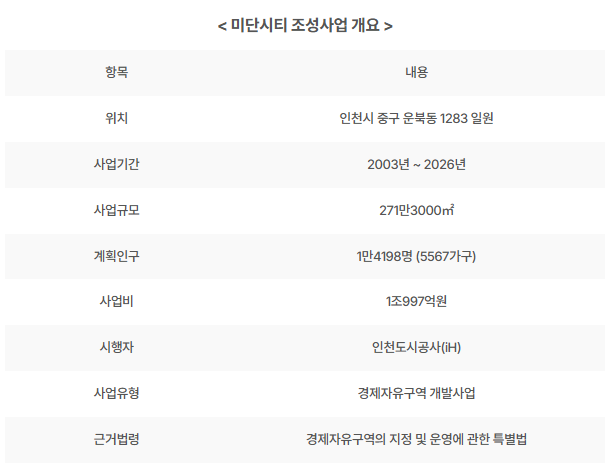 < 미단시티 조성사업 개요 >

| 항목 | 내용 |
|---|---|
| 위치 | 인천시 중구 운북동 1283 일원 |
| 사업기간 | 2003년 ~ 2026년 |
| 사업규모 | 271만3000㎡ |
| 계획인구 | 1만4198명 (5567가구) |
| 사업비 | 1조997억원 |
| 시행자 | 인천도시공사(iH) |
| 사업유형 | 경제자유구역 개발사업 |
| 근거법령 | 경제자유구역의 지정 및 운영에 관한 특별법 |